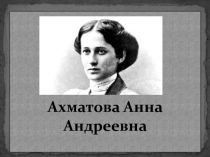 Ахматова Анна Андреевна